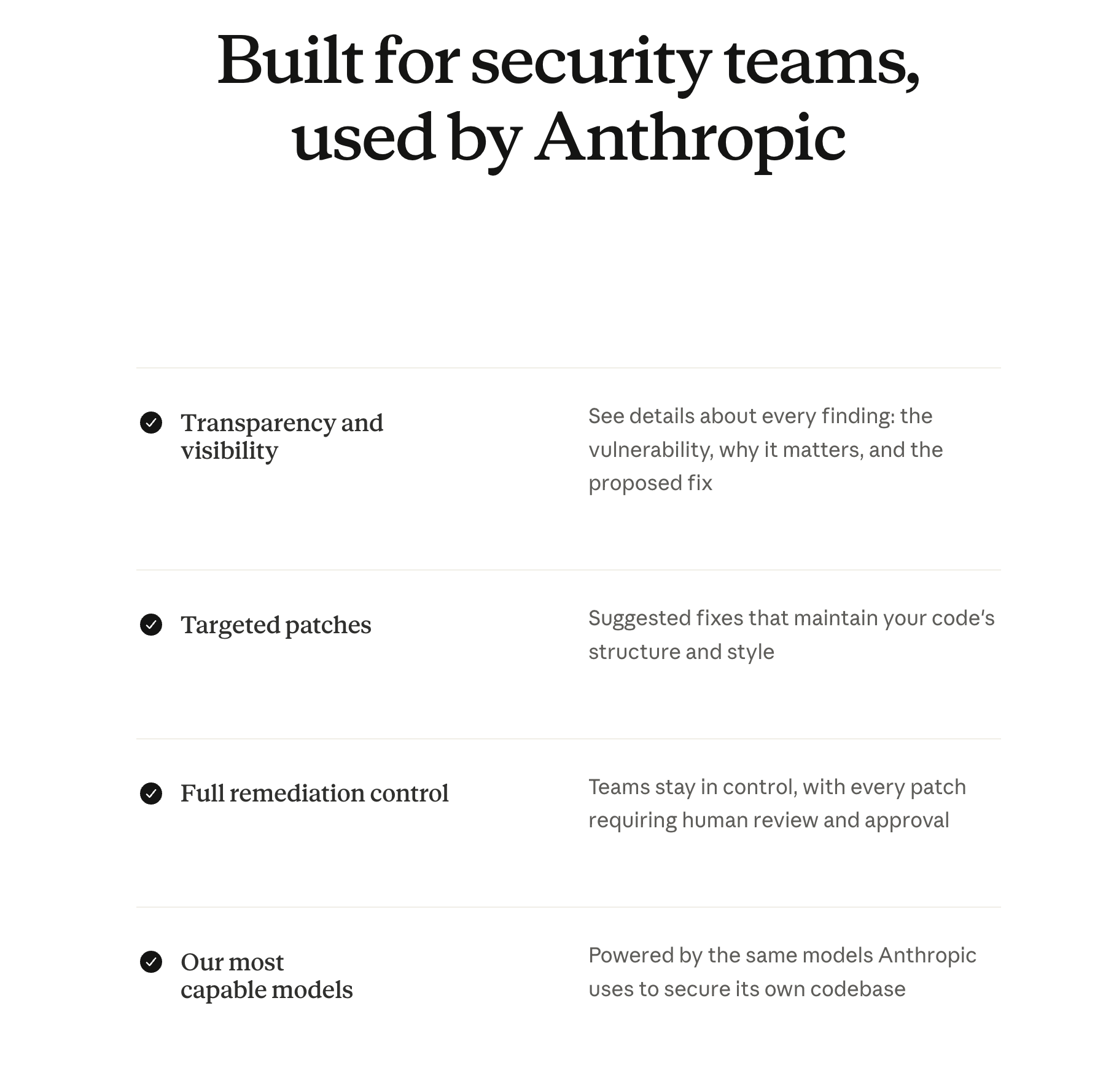 Built for security teams, used by Anthropic

Transparency and visibility

See details about every finding: the vulnerability, why it matters, and the proposed fix

Targeted patches

Suggested fixes that maintain your code's structure and style

Full remediation control

Teams stay in control, with every patch requiring human review and approval

Our most capable models

Powered by the same models Anthropic uses to secure its own codebase